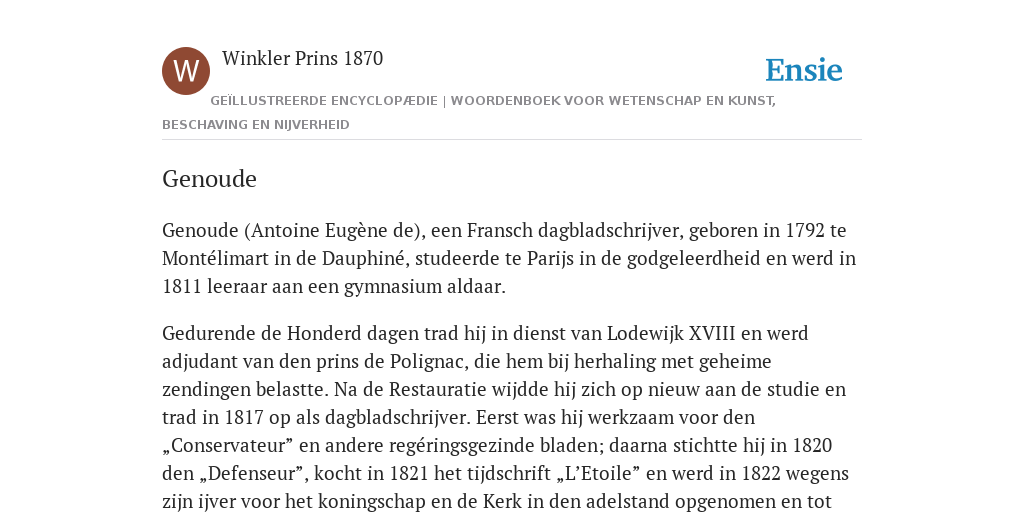 W

Winkler Prins 1870

Ensie

GEÏLLUSTREERDE ENCYCLOPÆDIE | WOORDENBOEK VOOR WETENSCHAP EN KUNST, BESCHAVING EN NIJVERHEID

Genoude

Genoude (Antoine Eugène de), een Fransch dagbladschrijver, geboren in 1792 te Montélimart in de Dauphiné, studeerde te Parijs in de godgeleerdheid en werd in 1811 leeraar aan een gymnasium aldaar.

Gedurende de Honderd dagen trad hij in dienst van Lodewijk XVIII en werd adjudant van den prins de Polignac, die hem bij herhaling met geheime zendingen belastte. Na de Restauratie wijdde hij zich op nieuw aan de studie en trad in 1817 op als dagbladschrijver. Eerst was hij werkzaam voor den „Conservateur” en andere regéringsgezinde bladen; daarna stichtte hij in 1820 den „Defenseur”, kocht in 1821 het tijdschrift „L’Etoile” en werd in 1822 wegens zijn ijver voor het koningschap en de Kerk in den adelstand opgenomen en tot